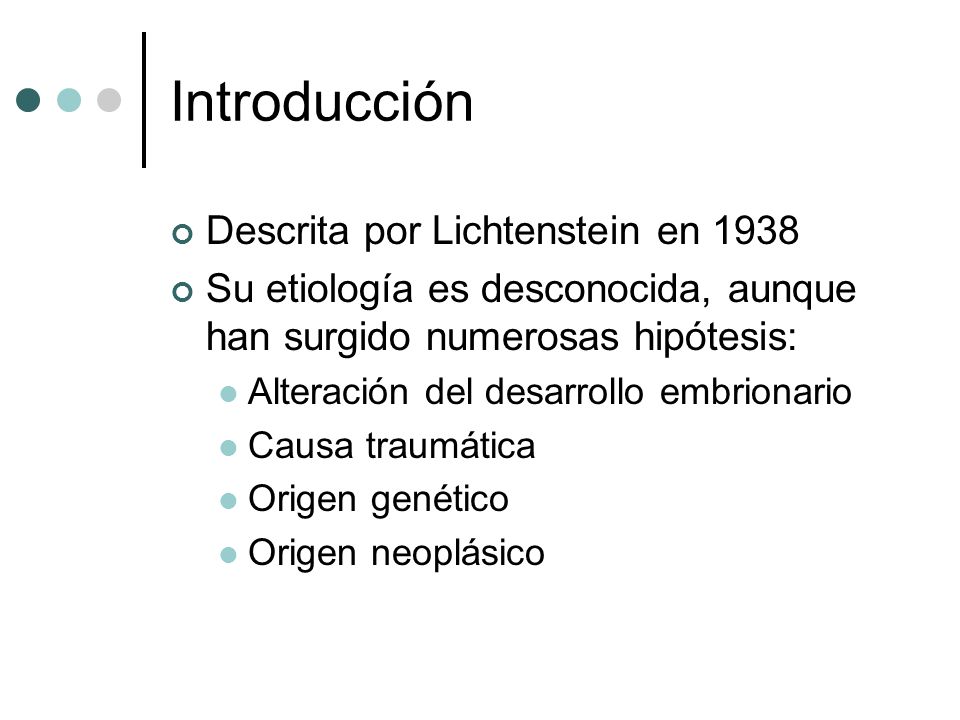 Introducción

Descrita por Lichtenstein en 1938

Su etiología es desconocida, aunque han surgido numerosas hipótesis:

Alteración del desarrollo embrionario

Causa traumática

Origen genético

Origen neoplásico